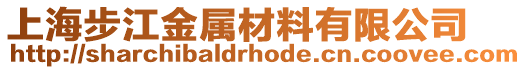 上海步江金属材料有限公司
http://sharchibaldrhode.cn.coovee.com